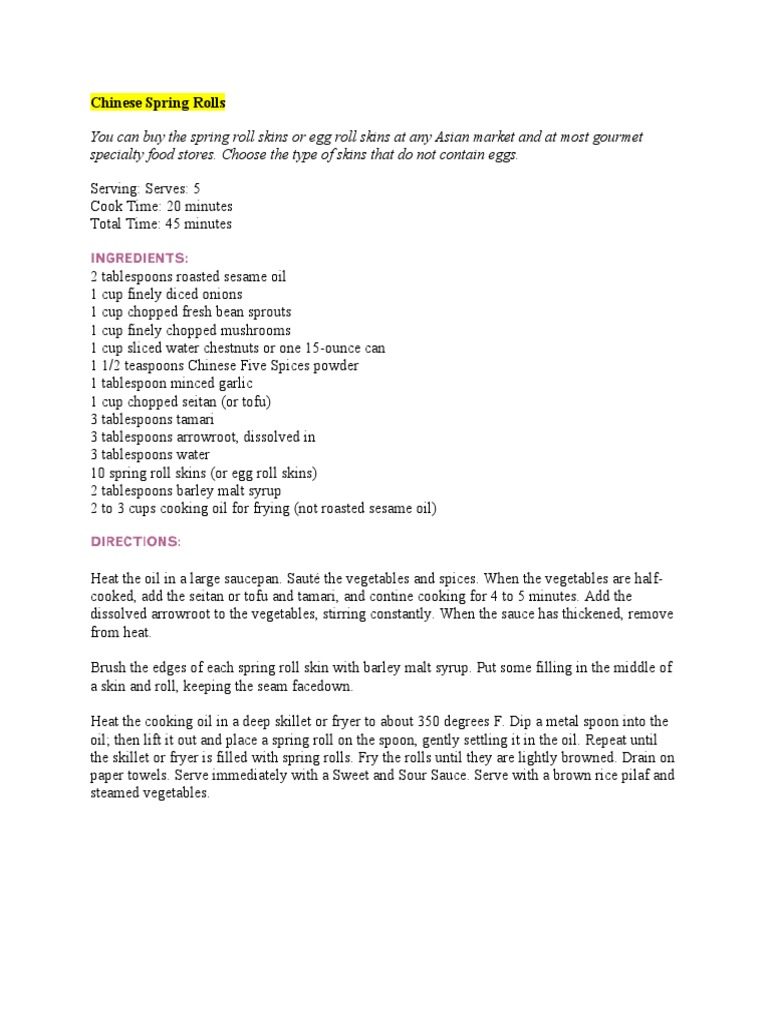 Chinese Spring Rolls

You can buy the spring roll skins or egg roll skins at any Asian market and at most gourmet specialty food stores. Choose the type of skins that do not contain eggs.

Serving: Serves: 5
Cook Time: 20 minutes
Total Time: 45 minutes

INGREDIENTS:
2 tablespoons roasted sesame oil
1 cup finely diced onions
1 cup chopped fresh bean sprouts
1 cup finely chopped mushrooms
1 cup sliced water chestnuts or one 15-ounce can
1 1/2 teaspoons Chinese Five Spices powder
1 tablespoon minced garlic
1 cup chopped seitan (or tofu)
3 tablespoons tamari
3 tablespoons arrowroot, dissolved in
3 tablespoons water
10 spring roll skins (or egg roll skins)
2 tablespoons barley malt syrup
2 to 3 cups cooking oil for frying (not roasted sesame oil)

DIRECTIONS:

Heat the oil in a large saucepan. Sauté the vegetables and spices. When the vegetables are half-cooked, add the seitan or tofu and tamari, and contine cooking for 4 to 5 minutes. Add the dissolved arrowroot to the vegetables, stirring constantly. When the sauce has thickened, remove from heat.

Brush the edges of each spring roll skin with barley malt syrup. Put some filling in the middle of a skin and roll, keeping the seam facedown.

Heat the cooking oil in a deep skillet or fryer to about 350 degrees F. Dip a metal spoon into the oil; then lift it out and place a spring roll on the spoon, gently settling it in the oil. Repeat until the skillet or fryer is filled with spring rolls. Fry the rolls until they are lightly browned. Drain on paper towels. Serve immediately with a Sweet and Sour Sauce. Serve with a brown rice pilaf and steamed vegetables.